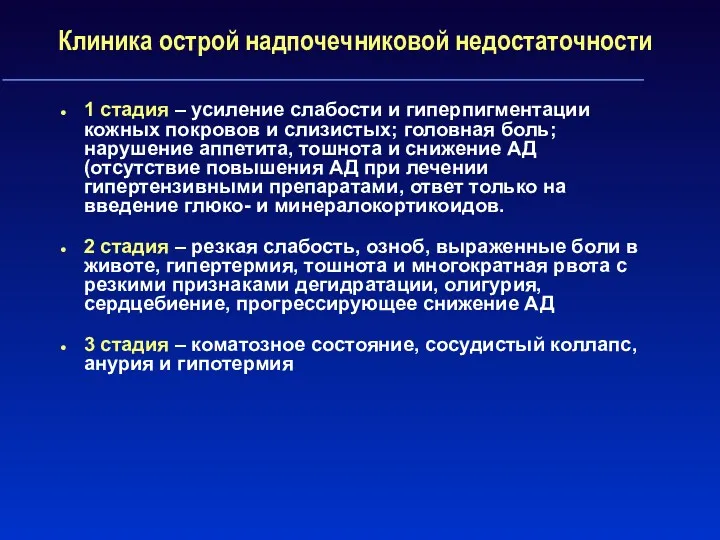 Клиника острой надпочечниковой недостаточности

• 1 стадия – усиление слабости и гиперпигментации кожных покровов и слизистых; головная боль; нарушение аппетита, тошнота и снижение АД (отсутствие повышения АД при лечении гипертензивными препаратами, ответ только на введение глюко- и минералокортикоидов.

• 2 стадия – резкая слабость, озноб, выраженные боли в животе, гипертермия, тошнота и многократная рвота с резкими признаками дегидратации, олигурия, сердцебиение, прогрессирующее снижение АД

• 3 стадия – коматозное состояние, сосудистый коллапс, анурия и гипотермия